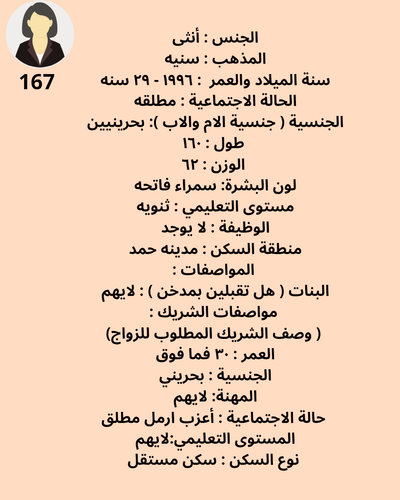 167

الجنس : أنثى
المذهب : سنيه
سنة الميلاد والعمر : ١٩٩٦ - ٢٩ سنه
الحالة الاجتماعية : مطلقه
الجنسية ( جنسية الام والاب ): بحرينيين
طول : ١٦٠
الوزن : ٦٢
لون البشرة: سمراء فاتحه
مستوى التعليمي : ثنويه
الوظيفة : لا يوجد
منطقة السكن : مدينه حمد
المواصفات :
البنات ( هل تقبلين بمدخن ) : لايهم
مواصفات الشريك :
( وصف الشريك المطلوب للزواج)
العمر : ٣٠ فما فوق
الجنسية : بحريني
المهنة: لايهم
حالة الاجتماعية : أعزب ارمل مطلق
المستوى التعليمي:لايهم
نوع السكن : سكن مستقل